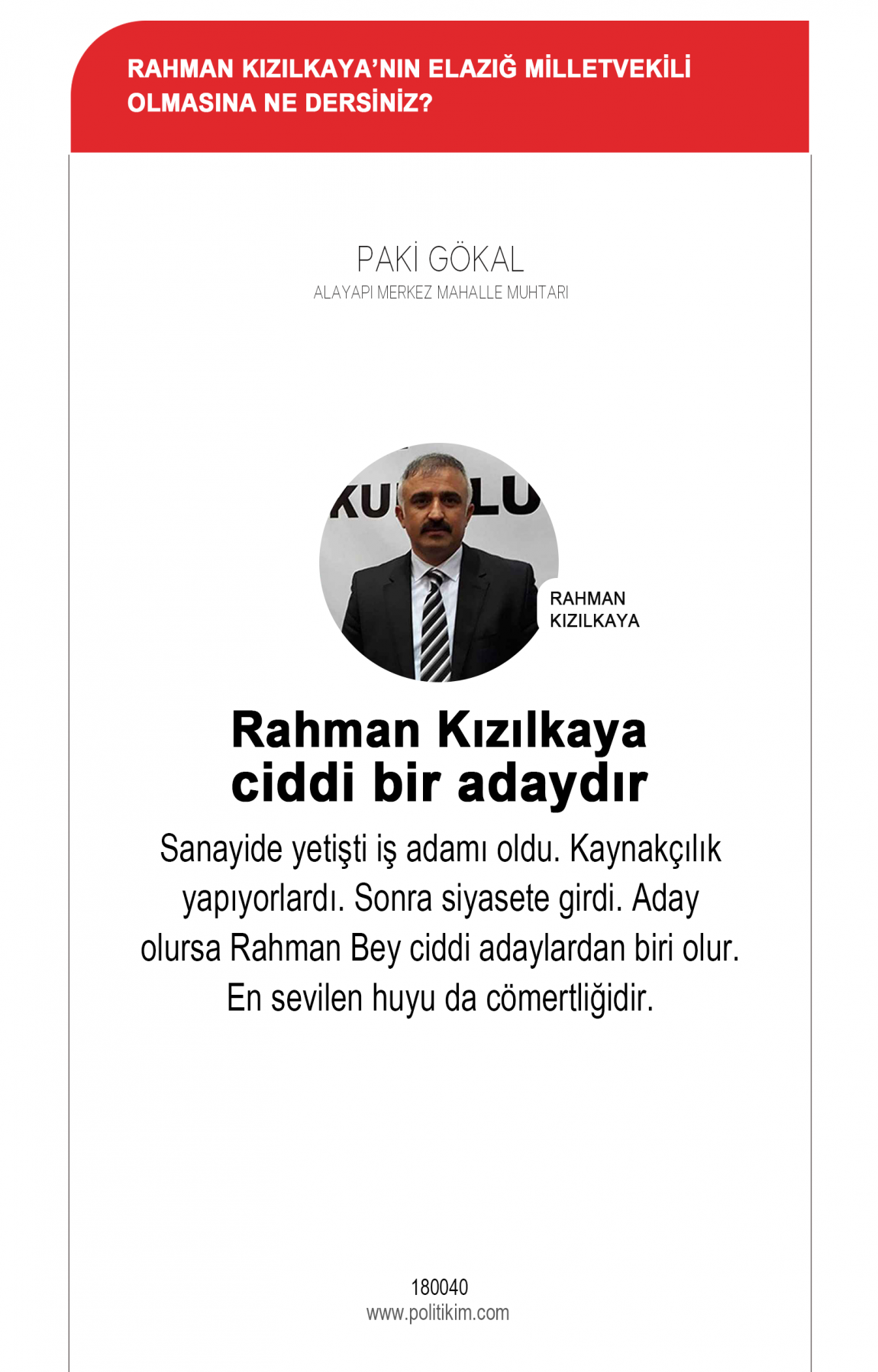 RAHMAN KIZILKAYA'NIN ELAZIĞ MİLLETVEKİLİ OLMASINA NE DERSİNİZ?

PAKİ GÖKAL
ALAYAPI MERKEZ MAHALLE MUHTARI

RAHMAN
KIZILKAYA

Rahman Kızılkaya
ciddi bir adaydır

Sanayide yetişti iş adamı oldu. Kaynakçılık yapıyorlardı. Sonra siyasete girdi. Aday olursa Rahman Bey ciddi adaylardan biri olur. En sevilen huyu da cömertliğidir.

180040
www.politikim.com